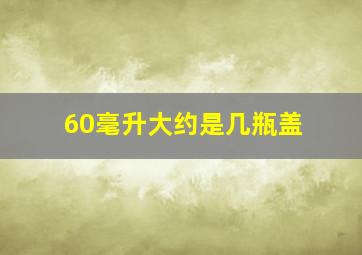 60毫升大约是几瓶盖